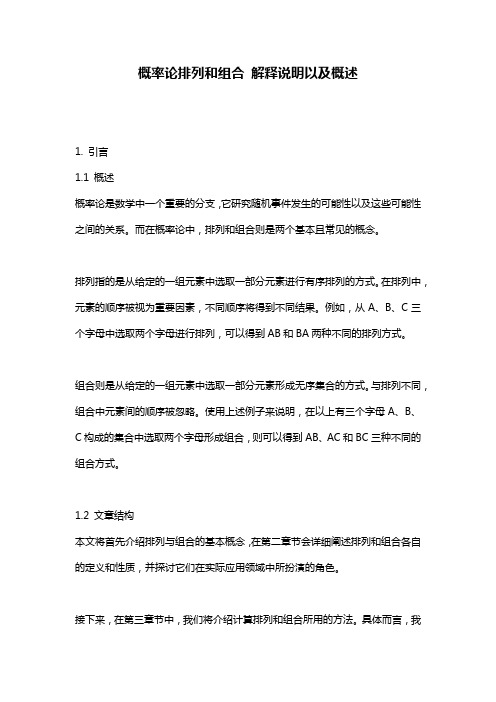 概率论排列和组合 解释说明以及概述

1. 引言

1.1 概述

概率论是数学中一个重要的分支，它研究随机事件发生的可能性以及这些可能性之间的关系。而在概率论中，排列和组合则是两个基本且常见的概念。

排列指的是从给定的一组元素中选取一部分元素进行有序排列的方式。在排列中，元素的顺序被视为重要因素，不同顺序将得到不同结果。例如，从 A、B、C 三个字母中选取两个字母进行排列，可以得到 AB 和 BA 两种不同的排列方式。

组合则是从给定的一组元素中选取一部分元素形成无序集合的方式。与排列不同，组合中元素间的顺序被忽略。使用上述例子来说明，在以上有三个字母 A、B、C 构成的集合中选取两个字母形成组合，则可以得到 AB、AC 和 BC 三种不同的组合方式。

1.2 文章结构

本文将首先介绍排列与组合的基本概念，在第二章节会详细阐述排列和组合各自的定义和性质，并探讨它们在实际应用领域中所扮演的角色。

接下来，在第三章节中，我们将介绍计算排列和组合所用的方法。具体而言，我